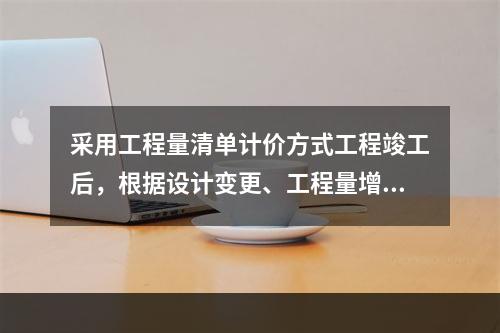 采用工程量清单计价方式工程竣工后，根据设计变更、工程量增...